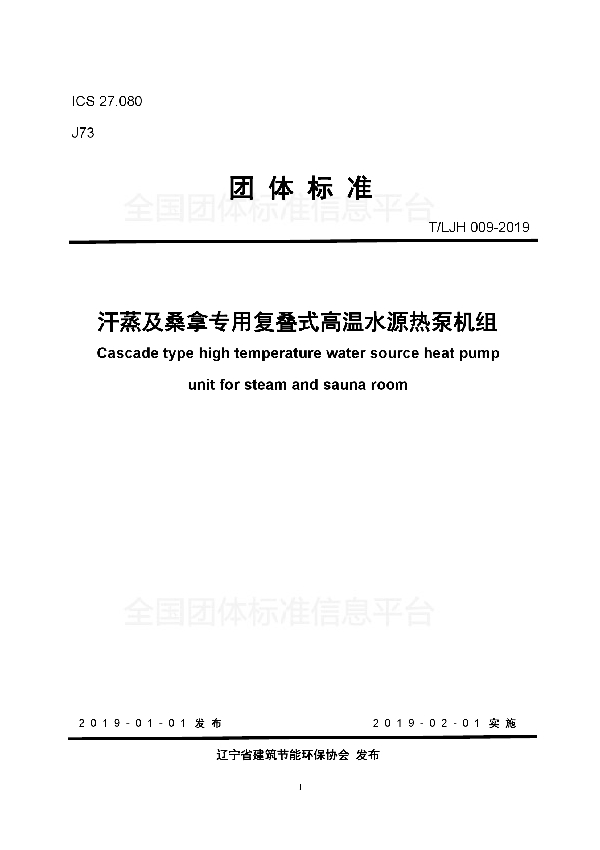 ICS 27.080

J73

团体标准

全国团体标准信息平台

T/LJH 009-2019

汗蒸及桑拿专用复叠式高温水源热泵机组

Cascade type high temperature water source heat pump unit for steam and sauna room

全国团体标准信息平台

2019-01-01 发布

2019-02-01 实施

辽宁省建筑节能环保协会 发布

I